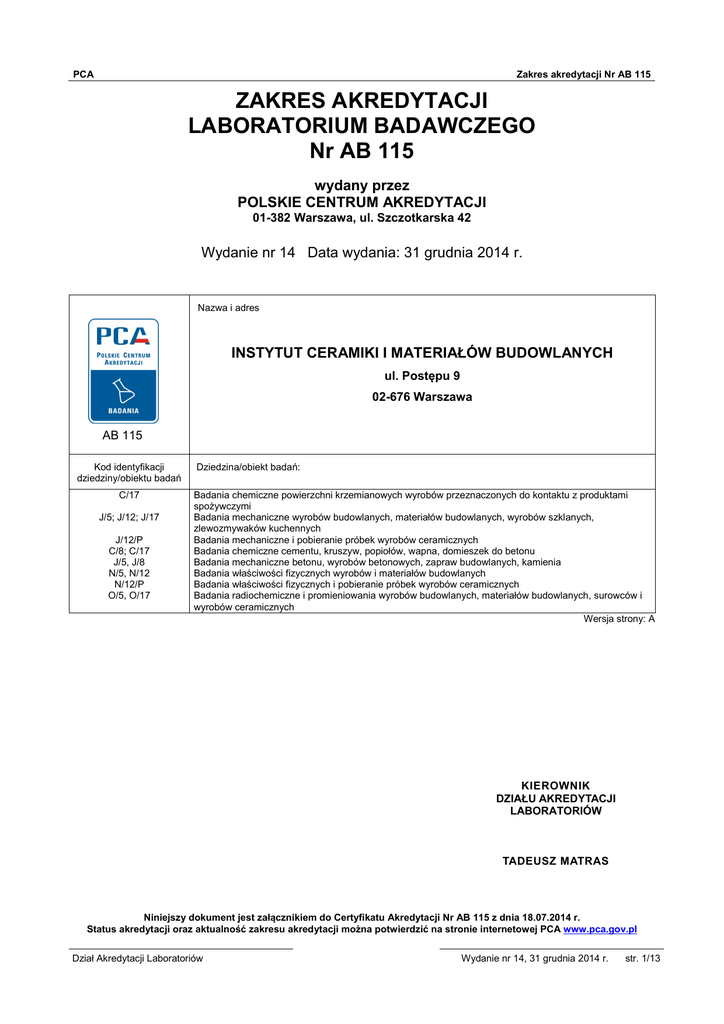 PCA Zakres akredytacji Nr AB 115

ZAKRES AKREDYTACJI
LABORATORIUM BADAWCZEGO
Nr AB 115

wydany przez
POLSKIE CENTRUM AKREDYTACJI
01-382 Warszawa, ul. Szczotkarska 42

Wydanie nr 14 Data wydania: 31 grudnia 2014 r.

| PCA POLSKIE CENTRUM AKREDYTACJI BADANIA AB 115 | Nazwa i adres INSTYTUT CERAMIKI I MATERIAŁÓW BUDOWLANYCH ul. Postępu 9 02-676 Warszawa |
|---|---|
| Kod identyfikacji dziedziny/obiektu badań | Dziedzina/obiekt badań: |
| C/17 | Badania chemiczne powierzchni krzemianowych wyrobów przeznaczonych do kontaktu z produktami spożywczymi |
| J/5; J/12; J/17 | Badania mechaniczne wyrobów budowlanych, materiałów budowlanych, wyrobów szklanych, zlewozmywaków kuchennych |
| J/12/P | Badania mechaniczne i pobieranie próbek wyrobów ceramicznych |
| C/8; C/17 | Badania chemiczne cementu, kruszyw, popiołów, wapna, domieszek do betonu |
| J/5, J/8 | Badania mechaniczne betonu, wyrobów betonowych, zapraw budowlanych, kamienia |
| N/5, N/12 | Badania właściwości fizycznych wyrobów i materiałów budowlanych |
| N/12/P | Badania właściwości fizycznych i pobieranie próbek wyrobów ceramicznych |
| O/5, O/17 | Badania radiochemiczne i promieniowania wyrobów budowlanych, materiałów budowlanych, surowców i wyrobów ceramicznych |

Wersja strony: A

KIEROWNIK
DZIAŁU AKREDYTACJI
LABORATORIÓW

TADEUSZ MATRAS

Niniejszy dokument jest załącznikiem do Certyfikatu Akredytacji Nr AB 115 z dnia 18.07.2014 r.
Status akredytacji oraz aktualność zakresu akredytacji można potwierdzić na stronie internetowej PCA www.pca.gov.pl

Dział Akredytacji Laboratoriów Wydanie nr 14, 31 grudnia 2014 r. str. 1/13